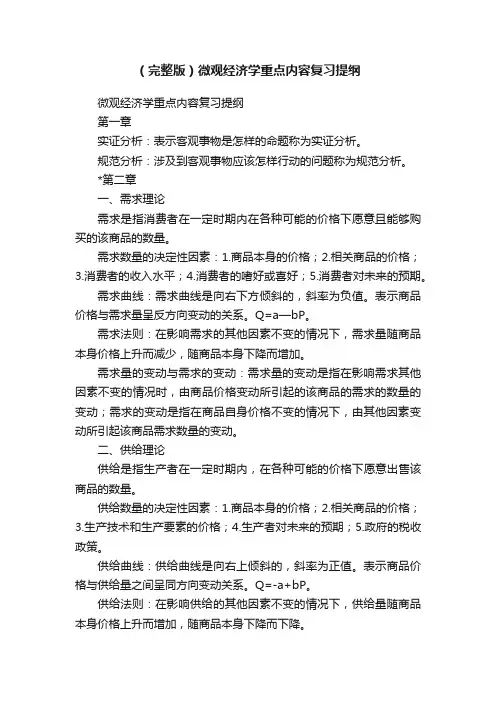 （完整版）微观经济学重点内容复习提纲

微观经济学重点内容复习提纲

第一章

实证分析：表示客观事物是怎样的命题称为实证分析。

规范分析：涉及到客观事物应该怎样行动的问题称为规范分析。

*第二章

一、需求理论

需求是指消费者在一定时期内在各种可能的价格下愿意且能够购买的该商品的数量。

需求数量的决定性因素：1.商品本身的价格；2.相关商品的价格；3.消费者的收入水平；4.消费者的嗜好或喜好；5.消费者对未来的预期。

需求曲线：需求曲线是向右下方倾斜的，斜率为负值。表示商品价格与需求量呈反方向变动的关系。Q=a—bP。

需求法则：在影响需求的其他因素不变的情况下，需求量随商品本身价格上升而减少，随商品本身下降而增加。

需求量的变动与需求的变动：需求量的变动是指在影响需求其他因素不变的情况时，由商品价格变动所引起的该商品的需求的数量的变动；需求的变动是指在商品自身价格不变的情况下，由其他因素变动所引起该商品需求数量的变动。

二、供给理论

供给是指生产者在一定时期内，在各种可能的价格下愿意出售该商品的数量。

供给数量的决定性因素：1.商品本身的价格；2.相关商品的价格；3.生产技术和生产要素的价格；4.生产者对未来的预期；5.政府的税收政策。

供给曲线：供给曲线是向右上倾斜的，斜率为正值。表示商品价格与供给量之间呈同方向变动关系。Q=-a+bP。

供给法则：在影响供给的其他因素不变的情况下，供给量随商品本身价格上升而增加，随商品本身下降而下降。